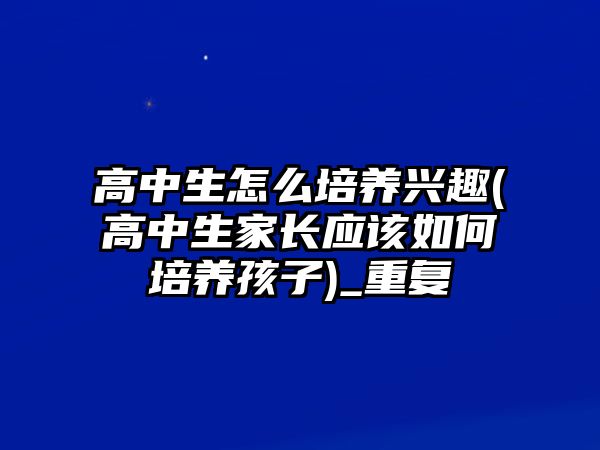 高中生怎么培养兴趣(高中生家长应该如何培养孩子)_重复